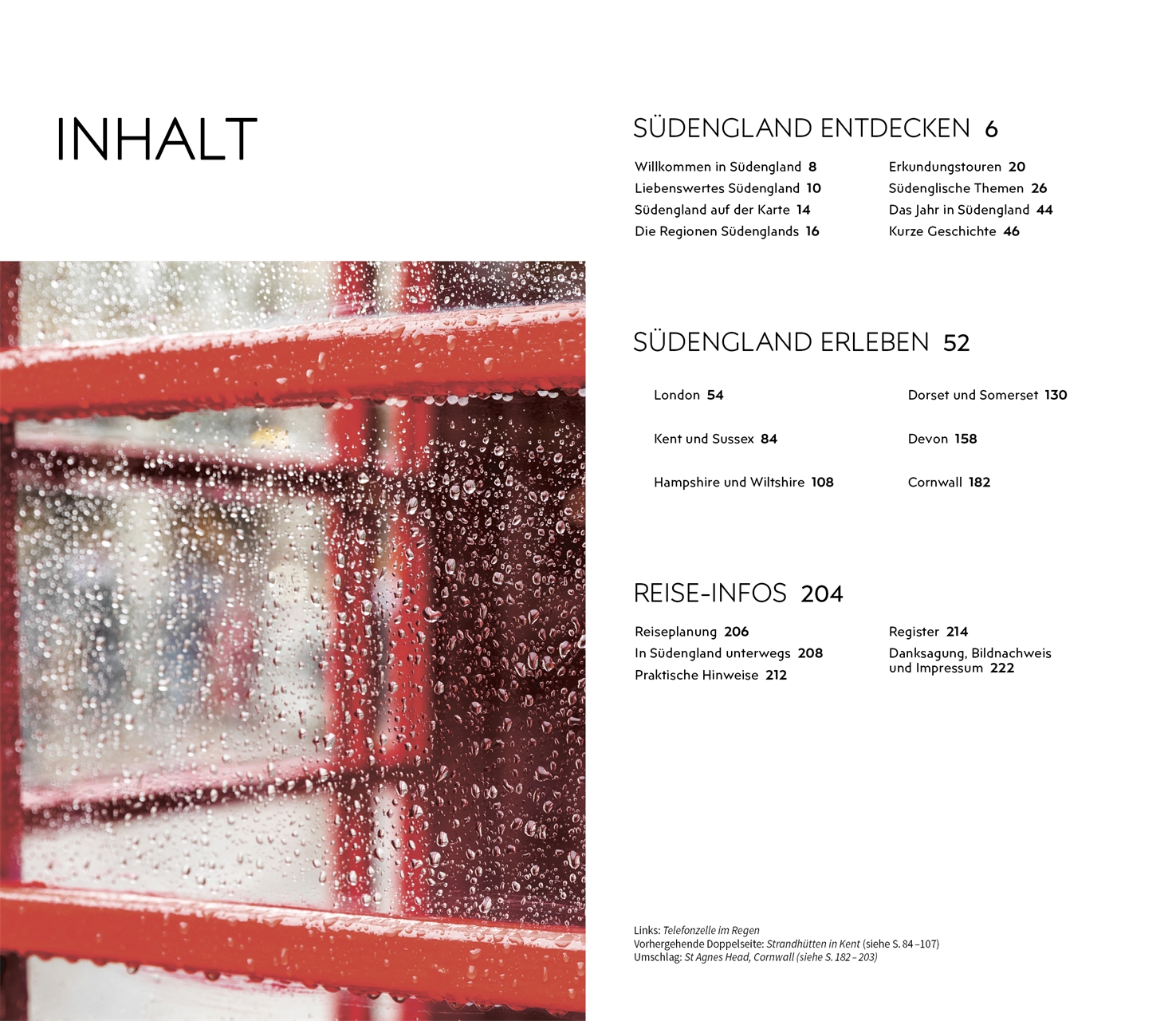 INHALT

SÜDENGLAND ENTDECKEN 6

Willkommen in Südengland 8
Liebenswertes Südengland 10
Südengland auf der Karte 14
Die Regionen Südenglands 16

Erkundungstouren 20
Südenglische Themen 26
Das Jahr in Südengland 44
Kurze Geschichte 46

SÜDENGLAND ERLEBEN 52

London 54
Kent und Sussex 84
Hampshire und Wiltshire 108

Dorset und Somerset 130
Devon 158
Cornwall 182

REISE-INFOS 204

Reiseplanung 206
In Südengland unterwegs 208
Praktische Hinweise 212

Register 214
Danksagung, Bildnachweis und Impressum 222

Links: Telefonzelle im Regen
Vorhergehende Doppelseite: Strandhütten in Kent (siehe S. 84–107)
Umschlag: St Agnes Head, Cornwall (siehe S. 182–203)